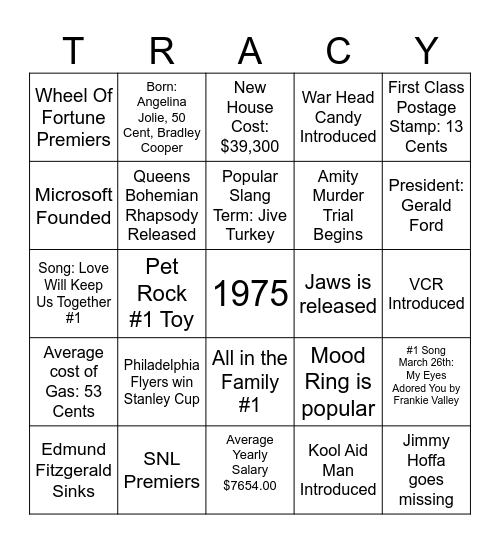 | T | R | A | C | Y |
|---|---|---|---|---|
| Wheel Of Fortune Premiers | Born: Angelina Jolie, 50 Cent, Bradley Cooper | New House Cost: $39,300 | War Head Candy Introduced | First Class Postage Stamp: 13 Cents |
| Microsoft Founded | Queens Bohemian Rhapsody Released | Popular Slang Term: Jive Turkey | Amity Murder Trial Begins | President: Gerald Ford |
| Song: Love Will Keep Us Together #1 | Pet Rock #1 Toy | 1975 | Jaws is released | VCR Introduced |
| Average cost of Gas: 53 Cents | Philadelphia Flyers win Stanley Cup | All in the Family #1 | Mood Ring is popular | #1 Song March 26th: My Eyes Adored You by Frankie Valley |
| Edmund Fitzgerald Sinks | SNL Premiers | Average Yearly Salary $7654.00 | Kool Aid Man Introduced | Jimmy Hoffa goes missing |